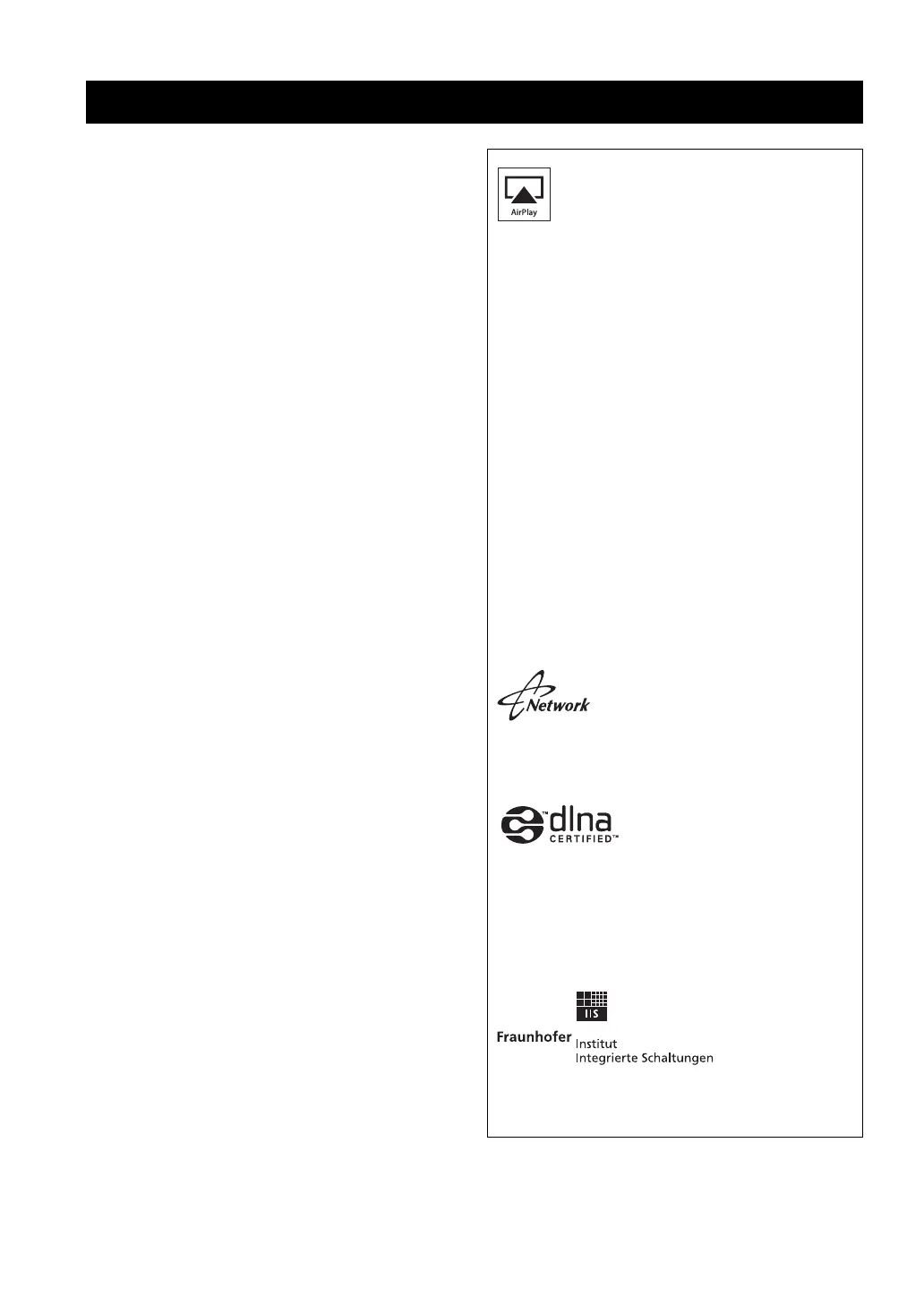 AirPlay

Network

dlna
CERTIFIED™

IIS
Fraunhofer Institut
Integrierte Schaltungen